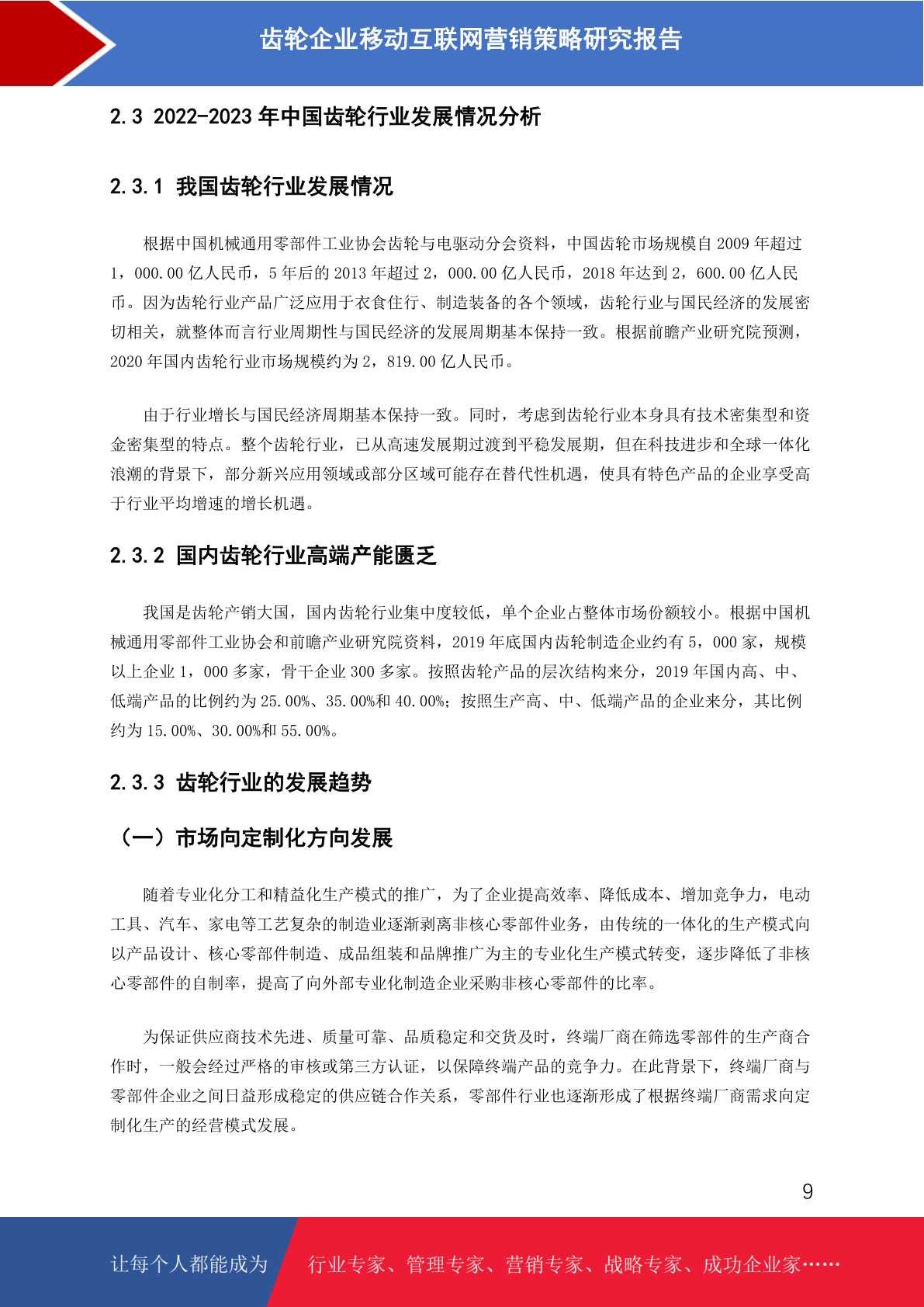 齿轮企业移动互联网营销策略研究报告

2.3 2022-2023 年中国齿轮行业发展情况分析

2.3.1 我国齿轮行业发展情况

根据中国机械通用零部件工业协会齿轮与电驱动分会资料，中国齿轮市场规模自 2009 年超过 1，000.00 亿人民币，5 年后的 2013 年超过 2，000.00 亿人民币，2018 年达到 2，600.00 亿人民币。因为齿轮行业产品广泛应用于衣食住行、制造装备的各个领域，齿轮行业与国民经济的发展密切相关，就整体而言行业周期性与国民经济的发展周期基本保持一致。根据前瞻产业研究院预测，2020 年国内齿轮行业市场规模约为 2，819.00 亿人民币。

由于行业增长与国民经济周期基本保持一致。同时，考虑到齿轮行业本身具有技术密集型和资金密集型的特点。整个齿轮行业，已从高速发展期过渡到平稳发展期，但在科技进步和全球一体化浪潮的背景下，部分新兴应用领域或部分区域可能存在替代性机遇，使具有特色产品的企业享受高于行业平均增速的增长机遇。

2.3.2 国内齿轮行业高端产能匮乏

我国是齿轮产销大国，国内齿轮行业集中度较低，单个企业占整体市场份额较小。根据中国机械通用零部件工业协会和前瞻产业研究院资料，2019 年底国内齿轮制造企业约有 5，000 家，规模以上企业 1，000 多家，骨干企业 300 多家。按照齿轮产品的层次结构来分，2019 年国内高、中、低端产品的比例约为 25.00%、35.00%和 40.00%；按照生产高、中、低端产品的企业来分，其比例约为 15.00%、30.00%和 55.00%。

2.3.3 齿轮行业的发展趋势

（一）市场向定制化方向发展

随着专业化分工和精益化生产模式的推广，为了企业提高效率、降低成本、增加竞争力，电动工具、汽车、家电等工艺复杂的制造业逐渐剥离非核心零部件业务，由传统的一体化的生产模式向以产品设计、核心零部件制造、成品组装和品牌推广为主的专业化生产模式转变，逐步降低了非核心零部件的自制率，提高了向外部专业化制造企业采购非核心零部件的比率。

为保证供应商技术先进、质量可靠、品质稳定和交货及时，终端厂商在筛选零部件的生产商合作时，一般会经过严格的审核或第三方认证，以保障终端产品的竞争力。在此背景下，终端厂商与零部件企业之间日益形成稳定的供应链合作关系，零部件行业也逐渐形成了根据终端厂商需求向定制化生产的经营模式发展。

9

让每个人都能成为 行业专家、管理专家、营销专家、战略专家、成功企业家……